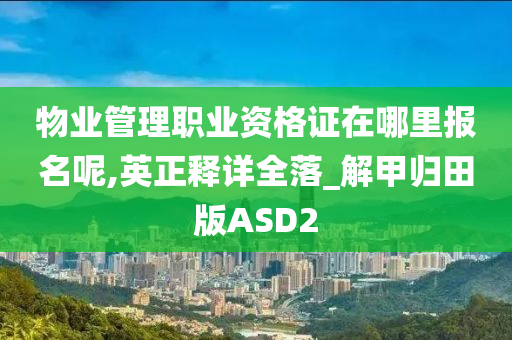 物业管理职业资格证在哪里报名呢,英正释详全落_解甲归田版ASD2